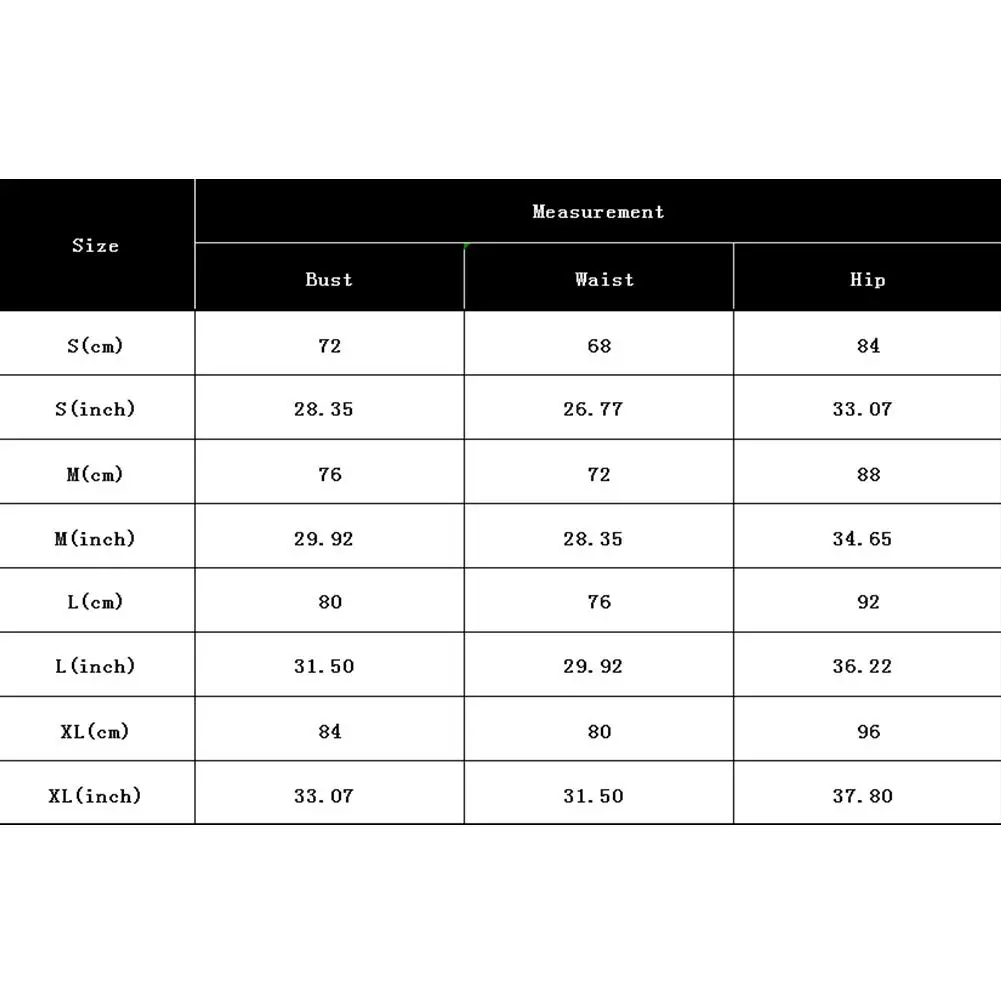 | Size | Measurement | | |
|---|---|---|---|
| | Bust | Waist | Hip |
| S(cm) | 72 | 68 | 84 |
| S(inch) | 28.35 | 26.77 | 33.07 |
| M(cm) | 76 | 72 | 88 |
| M(inch) | 29.92 | 28.35 | 34.65 |
| L(cm) | 80 | 76 | 92 |
| L(inch) | 31.50 | 29.92 | 36.22 |
| XL(cm) | 84 | 80 | 96 |
| XL(inch) | 33.07 | 31.50 | 37.80 |